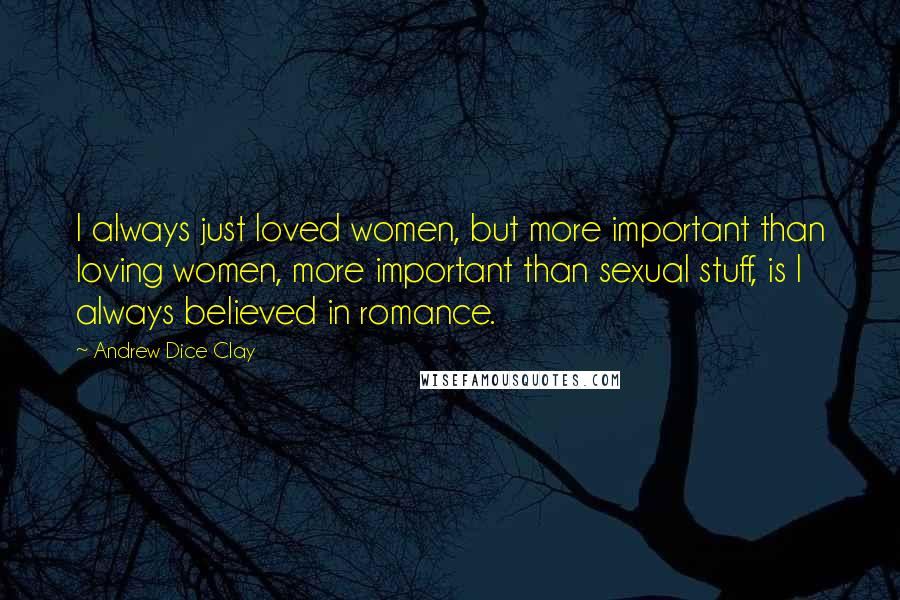 I always just loved women, but more important than loving women, more important than sexual stuff, is I always believed in romance.

~ Andrew Dice Clay

WISEFAMOUSQUOTES.COM